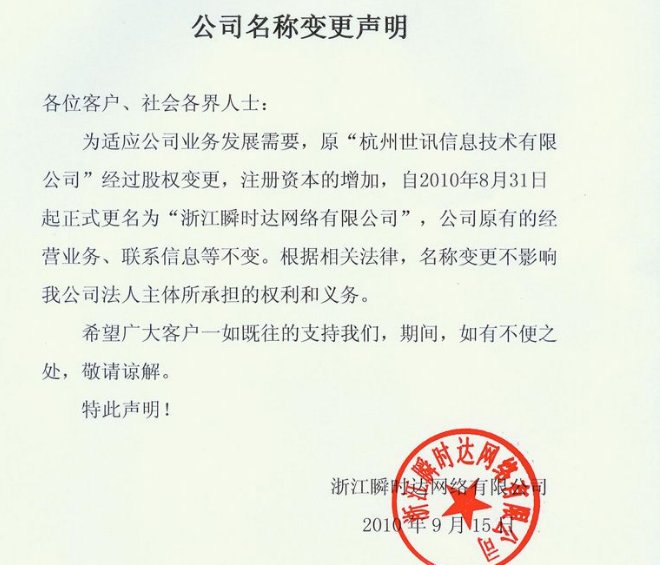 公司名称变更声明

各位客户、社会各界人士：

为适应公司业务发展需要，原“杭州世讯信息技术有限公司”经过股权变更，注册资本的增加，自2010年8月31日起正式更名为“浙江瞬时达网络有限公司”，公司原有的经营业务、联系信息等不变。根据相关法律，名称变更不影响我公司法人主体所承担的权利和义务。

希望广大客户一如既往的支持我们，期间，如有不便之处，敬请谅解。

特此声明！

浙江瞬时达网络有限公司
2010年9月15日

浙江瞬时达网络有限公司